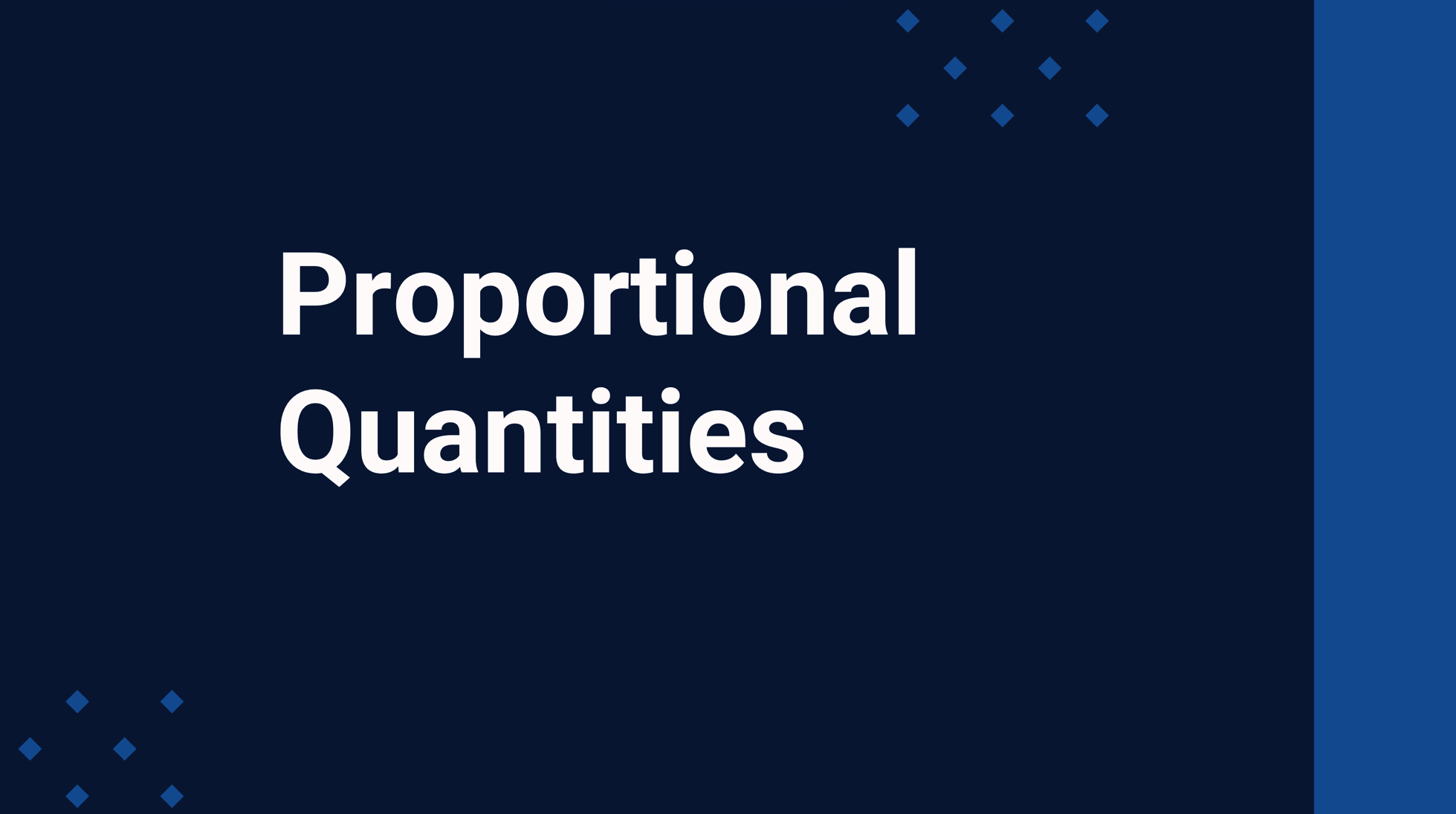 Proportional Quantities